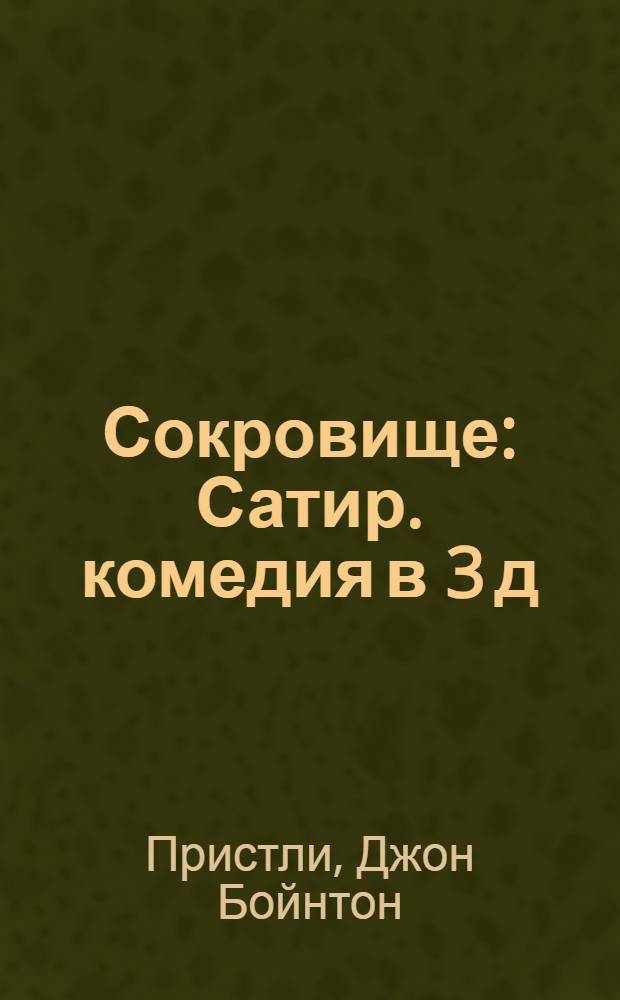 Сокровище: Сатир. комедия в 3 д

Пристли, Джон Бойнтон